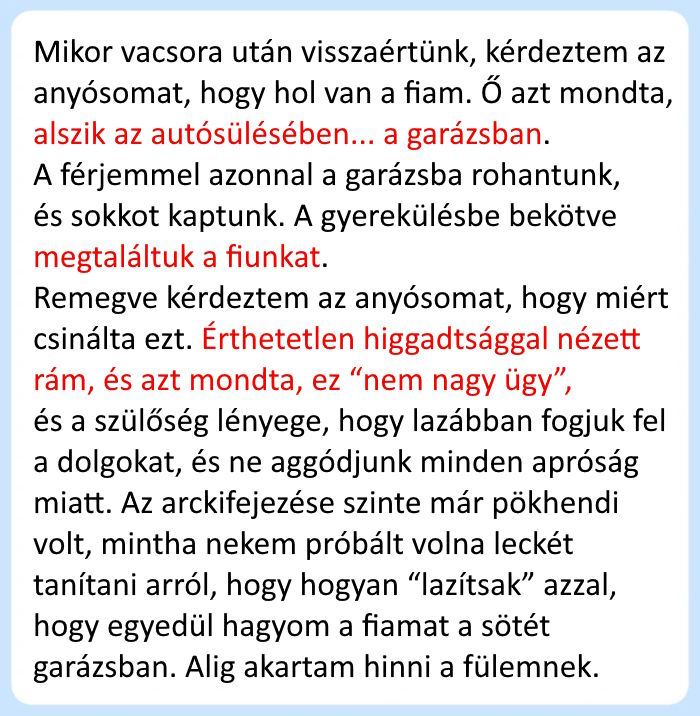 Mikor vacsora után visszaértünk, kérdeztem az anyósomat, hogy hol van a fiam. Ő azt mondta, alszik az autósülésében... a garázsban.
A férjemmel azonnal a garázsba rohantunk, és sokkot kaptunk. A gyerekülésbe bekötve megtaláltuk a fiunkat.
Remegve kérdeztem az anyósomat, hogy miért csinálta ezt. Érthetetlen higgadtsággal nézett rám, és azt mondta, ez “nem nagy ügy”, és a szülőség lényege, hogy lazábban fogjuk fel a dolgokat, és ne aggódjunk minden apróság miatt. Az arckifejezése szinte már pökhendi volt, mintha nekem próbált volna leckét tanítani arról, hogy hogyan “lazítsak” azzal, hogy egyedül hagyom a fiamat a sötét garázsban. Alig akartam hinni a fülemnek.